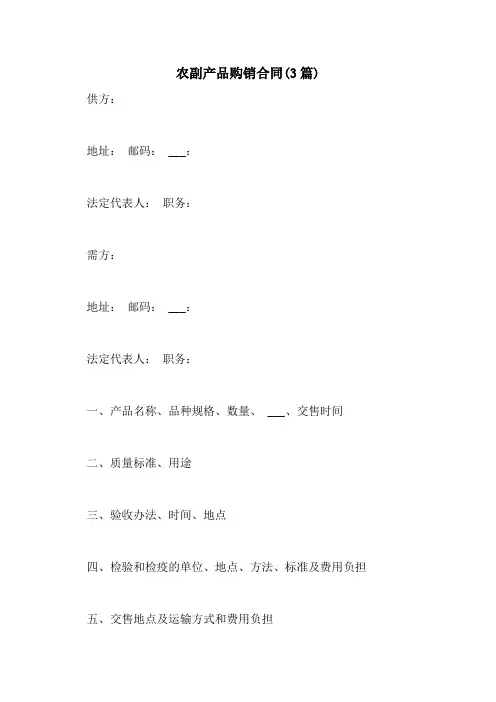 农副产品购销合同(3篇)

供方：

地址： 邮码： ___：

法定代表人： 职务：

需方：

地址： 邮码： ___：

法定代表人： 职务：

一、产品名称、品种规格、数量、 ___、交售时间

二、质量标准、用途

三、验收办法、时间、地点

四、检验和检疫的单位、地点、方法、标准及费用负担

五、交售地点及运输方式和费用负担